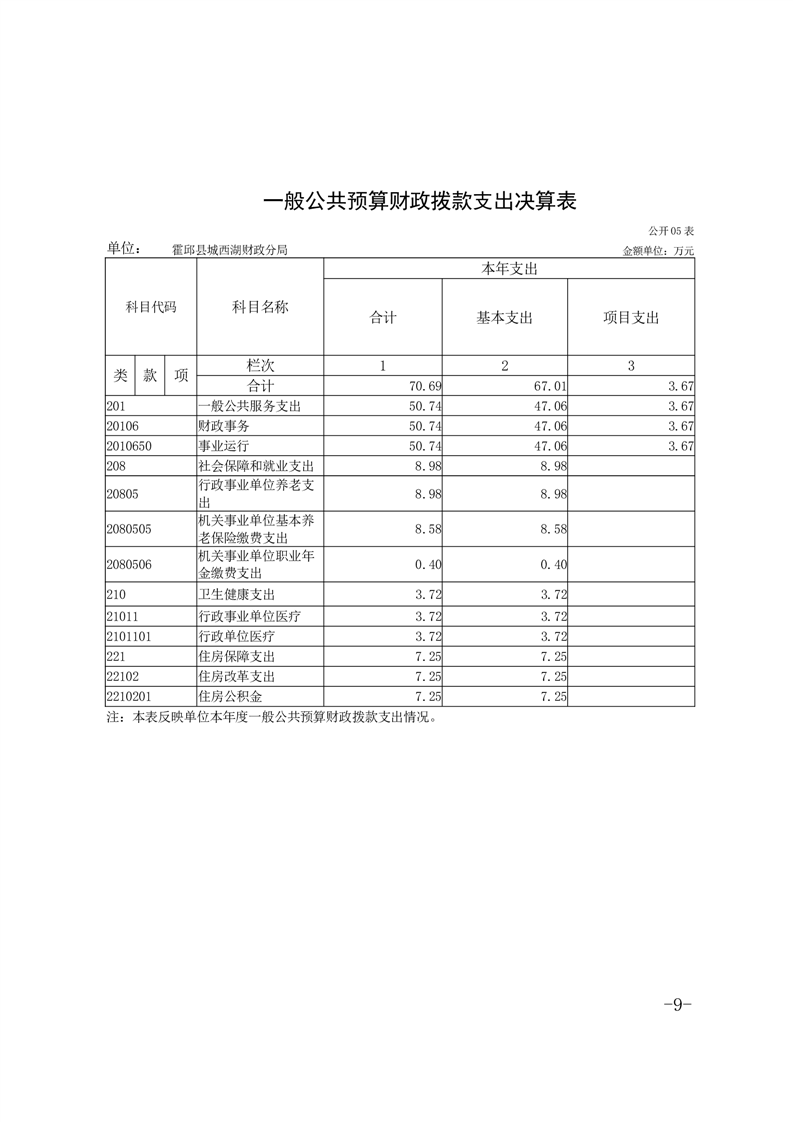 一般公共预算财政拨款支出决算表

公开05表

单位： 霍邱县城西湖财政分局 金额单位：万元

| 科目代码 | | | 科目名称 | 本年支出 | | |
|---|---|---|---|---|---|---|
| | | | | 合计 | 基本支出 | 项目支出 |
| 类 | 款 | 项 | 栏次 | 1 | 2 | 3 |
| | | | 合计 | 70.69 | 67.01 | 3.67 |
| 201 | | | 一般公共服务支出 | 50.74 | 47.06 | 3.67 |
| 20106 | | | 财政事务 | 50.74 | 47.06 | 3.67 |
| 2010650 | | | 事业运行 | 50.74 | 47.06 | 3.67 |
| 208 | | | 社会保障和就业支出 | 8.98 | 8.98 | |
| 20805 | | | 行政事业单位养老支出 | 8.98 | 8.98 | |
| 2080505 | | | 机关事业单位基本养老保险缴费支出 | 8.58 | 8.58 | |
| 2080506 | | | 机关事业单位职业年金缴费支出 | 0.40 | 0.40 | |
| 210 | | | 卫生健康支出 | 3.72 | 3.72 | |
| 21011 | | | 行政事业单位医疗 | 3.72 | 3.72 | |
| 2101101 | | | 行政单位医疗 | 3.72 | 3.72 | |
| 221 | | | 住房保障支出 | 7.25 | 7.25 | |
| 22102 | | | 住房改革支出 | 7.25 | 7.25 | |
| 2210201 | | | 住房公积金 | 7.25 | 7.25 | |

注：本表反映单位本年度一般公共预算财政拨款支出情况。

-9-